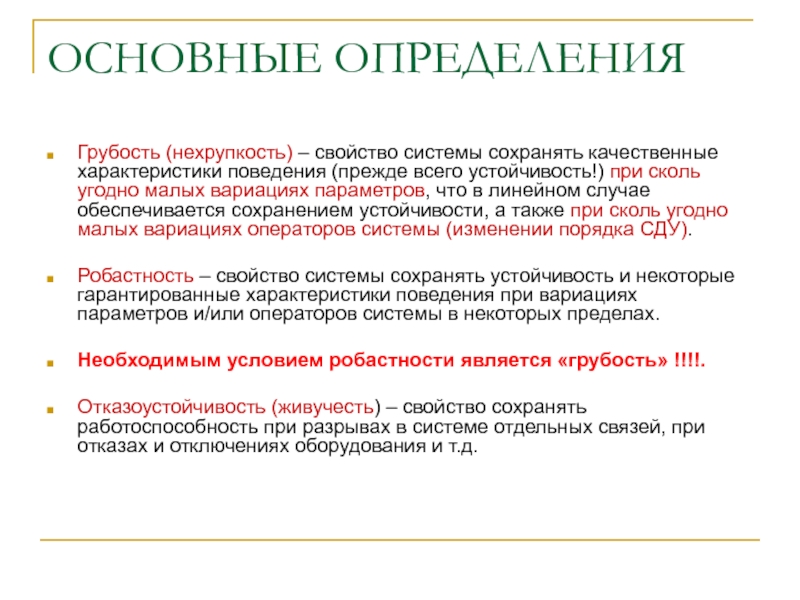 ОСНОВНЫЕ ОПРЕДЕЛЕНИЯ

Грубость (нехрупкость) – свойство системы сохранять качественные характеристики поведения (прежде всего устойчивость!) при сколь угодно малых вариациях параметров, что в линейном случае обеспечивается сохранением устойчивости, а также при сколь угодно малых вариациях операторов системы (изменении порядка СДУ).

Робастность – свойство системы сохранять устойчивость и некоторые гарантированные характеристики поведения при вариациях параметров и/или операторов системы в некоторых пределах.

Необходимым условием робастности является «грубость» !!!!.

Отказоустойчивость (живучесть) – свойство сохранять работоспособность при разрывах в системе отдельных связей, при отказах и отключениях оборудования и т.д.